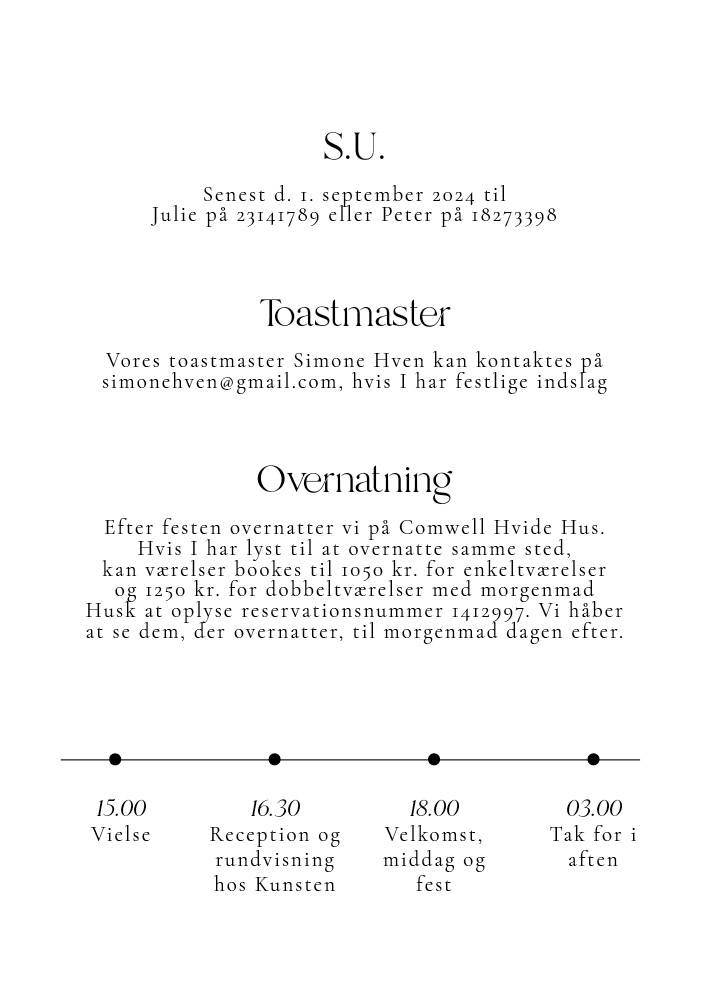 S.U.

Senest d. 1. september 2024 til
Julie på 23141789 eller Peter på 18273398

Toastmaster

Vores toastmaster Simone Hven kan kontaktes på simonehven@gmail.com, hvis I har festlige indslag

Overnatning

Efter festen overnatter vi på Comwell Hvide Hus. Hvis I har lyst til at overnatte samme sted, kan værelser bookes til 1050 kr. for enkeltværelser og 1250 kr. for dobbeltværelser med morgenmad Husk at oplyse reservationsnummer 1412997. Vi håber at se dem, der overnatter, til morgenmad dagen efter.

15.00
Vielse

16.30
Reception og rundvisning hos Kunsten

18.00
Velkomst, middag og fest

03.00
Tak for i aften